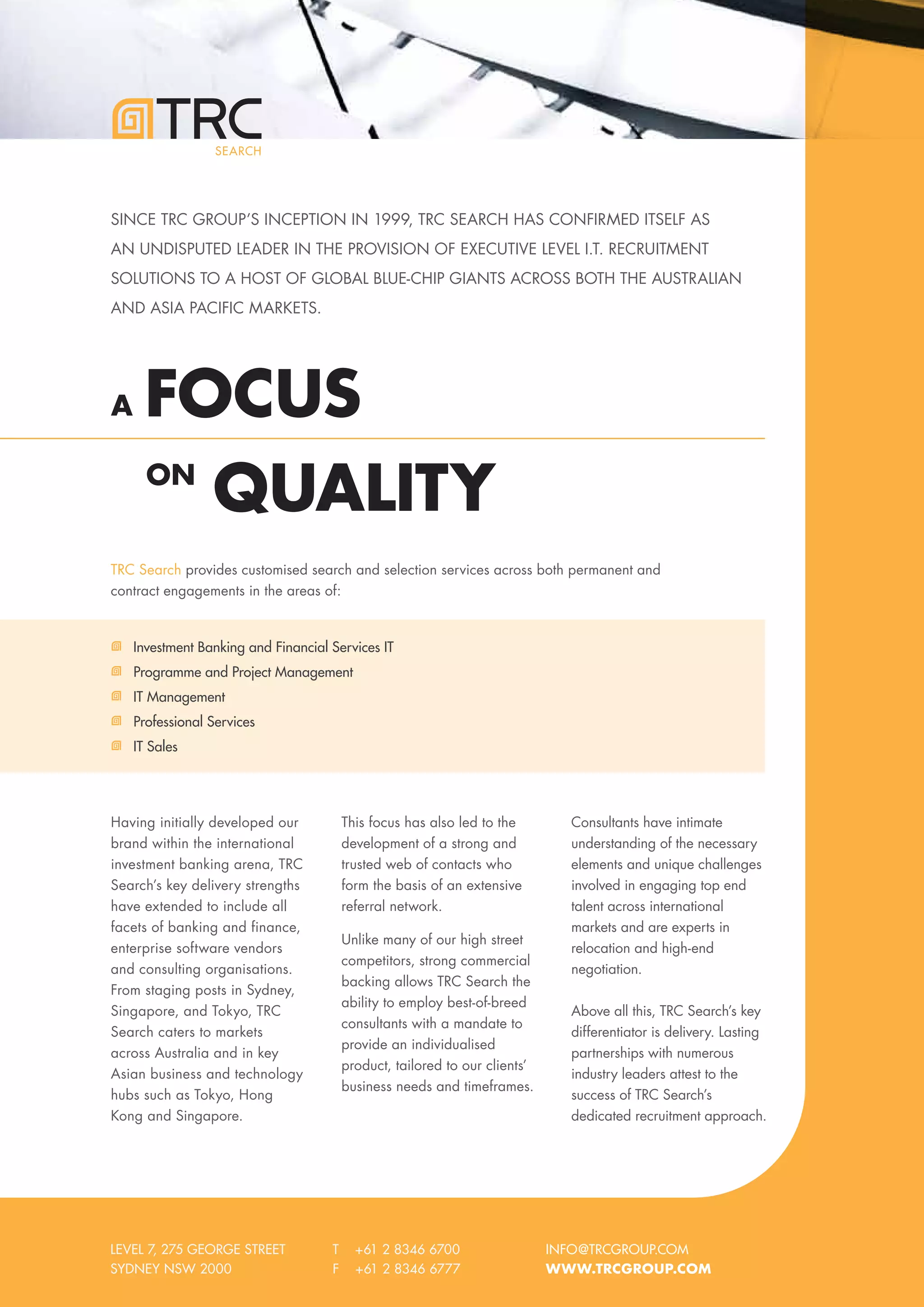 TRC
SEARCH

SINCE TRC GROUP'S INCEPTION IN 1999, TRC SEARCH HAS CONFIRMED ITSELF AS AN UNDISPUTED LEADER IN THE PROVISION OF EXECUTIVE LEVEL I.T. RECRUITMENT SOLUTIONS TO A HOST OF GLOBAL BLUE-CHIP GIANTS ACROSS BOTH THE AUSTRALIAN AND ASIA PACIFIC MARKETS.

A FOCUS
ON QUALITY

TRC Search provides customised search and selection services across both permanent and contract engagements in the areas of:

Investment Banking and Financial Services IT
Programme and Project Management
IT Management
Professional Services
IT Sales

Having initially developed our brand within the international investment banking arena, TRC Search's key delivery strengths have extended to include all facets of banking and finance, enterprise software vendors and consulting organisations. From staging posts in Sydney, Singapore, and Tokyo, TRC Search caters to markets across Australia and in key Asian business and technology hubs such as Tokyo, Hong Kong and Singapore.

This focus has also led to the development of a strong and trusted web of contacts who form the basis of an extensive referral network.

Unlike many of our high street competitors, strong commercial backing allows TRC Search the ability to employ best-of-breed consultants with a mandate to provide an individualised product, tailored to our clients' business needs and timeframes.

Consultants have intimate understanding of the necessary elements and unique challenges involved in engaging top end talent across international markets and are experts in relocation and high-end negotiation.

Above all this, TRC Search's key differentiator is delivery. Lasting partnerships with numerous industry leaders attest to the success of TRC Search's dedicated recruitment approach.

LEVEL 7, 275 GEORGE STREET
SYDNEY NSW 2000

T +61 2 8346 6700
F +61 2 8346 6777

INFO@TRCGROUP.COM
WWW.TRCGROUP.COM